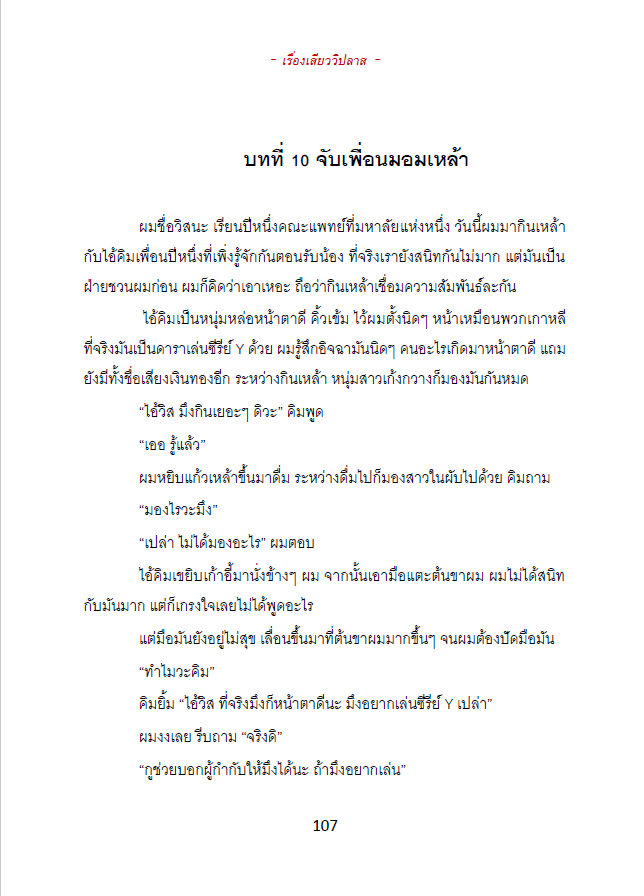 - เรื่องเสียววิปลาส -

บทที่ 10 จับเพื่อนมอมเหล้า

ผมชื่อวิสนะ เรียนปีหนึ่งคณะแพทย์ที่มหาลัยแห่งหนึ่ง วันนี้ผมมากินเหล้ากับไอ้คิมเพื่อนปีหนึ่งที่เพิ่งรู้จักกันตอนรับน้อง ที่จริงเรายังสนิทกันไม่มาก แต่มันเป็นฝ่ายชวนผมก่อน ผมก็คิดว่าเอาเหอะ ถือว่ากินเหล้าเชื่อมความสัมพันธ์ละกัน

ไอ้คิมเป็นหนุ่มหล่อหน้าตาดี คิ้วเข้ม ไว้ผมตั้งนิดๆ หน้าเหมือนพวกเกาหลี ที่จริงมันเป็นดาราเล่นซีรีย์ Y ด้วย ผมรู้สึกอิจฉามันนิดๆ คนอะไรเกิดมาหน้าตาดี แถมยังมีทั้งชื่อเสียงเงินทองอีก ระหว่างกินเหล้า หนุ่มสาวเก้งกวางก็มองมันกันหมด

“ไอ้วิส มึงกินเยอะๆ ดิวะ” คิมพูด

“เออ รู้แล้ว”

ผมหยิบแก้วเหล้าขึ้นมาดื่ม ระหว่างดื่มไปก็มองสาวในผับไปด้วย คิมถาม

“มองไรวะมึง”

“เปล่า ไม่ได้มองอะไร” ผมตอบ

ไอ้คิมเขยิบเก้าอี้มานั่งข้างๆ ผม จากนั้นเอามือแตะต้นขาผม ผมไม่ได้สนิทกับมันมาก แต่ก็เกรงใจเลยไม่ได้พูดอะไร

แต่มือมันยังอยู่ไม่สุข เลื่อนขึ้นมาที่ต้นขาผมมากขึ้นๆ จนผมต้องปัดมือมัน

“ทำไมวะคิม”

คิมยิ้ม “ไอ้วิส ที่จริงมึงก็หน้าตาดีนะ มึงอยากเล่นซีรีย์ Y เปล่า”

ผมงงเลย รีบถาม “จริงดิ”

“กูช่วยบอกผู้กำกับให้มึงได้นะ ถ้ามึงอยากเล่น”

107